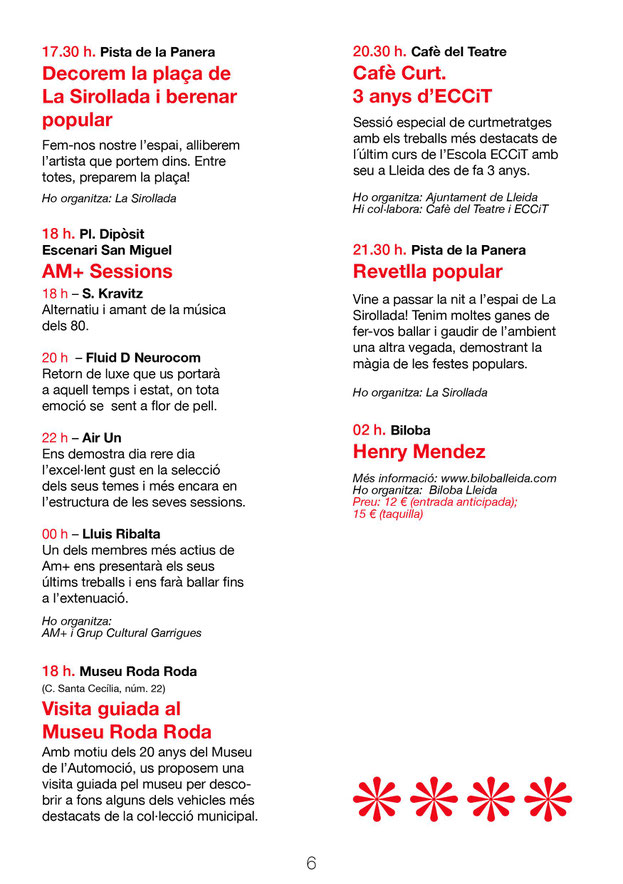 17.30 h. Pista de la Panera
Decorem la plaça de La Sirollada i berenar popular

Fem-nos nostre l'espai, alliberem l'artista que portem dins. Entre totes, preparem la plaça!

Ho organitza: La Sirollada

18 h. Pl. Dipòsit
Escenari San Miguel
AM+ Sessions

18 h – S. Kravitz
Alternatiu i amant de la música dels 80.

20 h – Fluid D Neurocom
Retorn de luxe que us portarà a aquell temps i estat, on tota emoció se sent a flor de pell.

22 h – Air Un
Ens demostra dia rere dia l'excel·lent gust en la selecció dels seus temes i més encara en l'estructura de les seves sessions.

00 h – Lluis Ribalta
Un dels membres més actius de Am+ ens presentarà els seus últims treballs i ens farà ballar fins a l'extenuació.

Ho organitza:
AM+ i Grup Cultural Garrigues

18 h. Museu Roda Roda
(C. Santa Cecília, núm. 22)
Visita guiada al Museu Roda Roda

Amb motiu dels 20 anys del Museu de l'Automoció, us proposem una visita guiada pel museu per descobrir a fons alguns dels vehicles més destacats de la col·lecció municipal.

20.30 h. Cafè del Teatre
Cafè Curt.
3 anys d'ECCiT

Sessió especial de curtmetratges amb els treballs més destacats de l´últim curs de l'Escola ECCiT amb seu a Lleida des de fa 3 anys.

Ho organitza: Ajuntament de Lleida
Hi col·labora: Cafè del Teatre i ECCiT

21.30 h. Pista de la Panera
Revetlla popular

Vine a passar la nit a l'espai de La Sirollada! Tenim moltes ganes de fer-vos ballar i gaudir de l'ambient una altra vegada, demostrant la màgia de les festes populars.

Ho organitza: La Sirollada

02 h. Biloba
Henry Mendez

Més informació: www.biloballeida.com
Ho organitza: Biloba Lleida
Preu: 12 € (entrada anticipada); 15 € (taquilla)

6